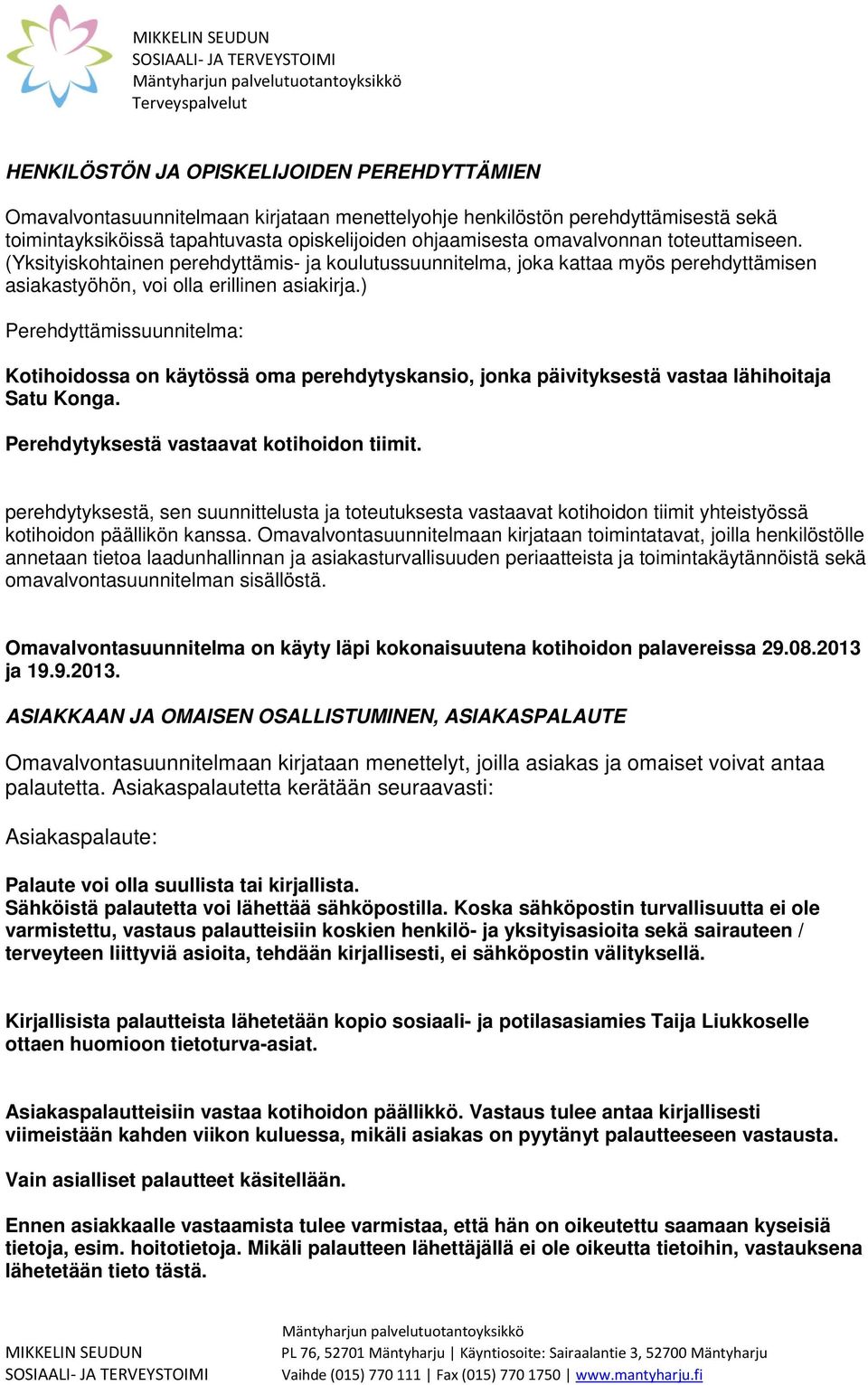 MIKKELIN SEUDUN
SOSIAALI- JA TERVEYSTOIMI
Mäntyharjun palvelutuotantoyksikkö
Terveyspalvelut

HENKILÖSTÖN JA OPISKELIJOIDEN PEREHDYTTÄMIEN

Omavalvontasuunnitelmaan kirjataan menettelyohje henkilöstön perehdyttämisestä sekä toimintayksiköissä tapahtuvasta opiskelijoiden ohjaamisesta omavalvonnan toteuttamiseen. (Yksityiskohtainen perehdyttämis- ja koulutussuunnitelma, joka kattaa myös perehdyttämisen asiakastyöhön, voi olla erillinen asiakirja.)

Perehdyttämissuunnitelma:

Kotihoidossa on käytössä oma perehdytyskansio, jonka päivityksestä vastaa lähihoitaja Satu Konga.

Perehdytyksestä vastaavat kotihoidon tiimit.

perehdytyksestä, sen suunnittelusta ja toteutuksesta vastaavat kotihoidon tiimit yhteistyössä kotihoidon päällikön kanssa. Omavalvontasuunnitelmaan kirjataan toimintatavat, joilla henkilöstölle annetaan tietoa laadunhallinnan ja asiakasturvallisuuden periaatteista ja toimintakäytännöistä sekä omavalvontasuunnitelman sisällöstä.

Omavalvontasuunnitelma on käyty läpi kokonaisuutena kotihoidon palavereissa 29.08.2013 ja 19.9.2013.

ASIAKKAAN JA OMAISEN OSALLISTUMINEN, ASIAKASPALAUTE

Omavalvontasuunnitelmaan kirjataan menettelyt, joilla asiakas ja omaiset voivat antaa palautetta. Asiakaspalautetta kerätään seuraavasti:

Asiakaspalaute:

Palaute voi olla suullista tai kirjallista.
Sähköistä palautetta voi lähettää sähköpostilla. Koska sähköpostin turvallisuutta ei ole varmistettu, vastaus palautteisiin koskien henkilö- ja yksityisasioita sekä sairauteen / terveyteen liittyviä asioita, tehdään kirjallisesti, ei sähköpostin välityksellä.

Kirjallisista palautteista lähetetään kopio sosiaali- ja potilasasiamies Taija Liukkoselle ottaen huomioon tietoturva-asiat.

Asiakaspalautteisiin vastaa kotihoidon päällikkö. Vastaus tulee antaa kirjallisesti viimeistään kahden viikon kuluessa, mikäli asiakas on pyytänyt palautteeseen vastausta.

Vain asialliset palautteet käsitellään.

Ennen asiakkaalle vastaamista tulee varmistaa, että hän on oikeutettu saamaan kyseisiä tietoja, esim. hoitotietoja. Mikäli palautteen lähettäjällä ei ole oikeutta tietoihin, vastauksena lähetetään tieto tästä.

MIKKELIN SEUDUN
SOSIAALI- JA TERVEYSTOIMI

Mäntyharjun palvelutuotantoyksikkö
PL 76, 52701 Mäntyharju | Käyntiosoite: Sairaalantie 3, 52700 Mäntyharju
Vaihde (015) 770 111 | Fax (015) 770 1750 | www.mantyharju.fi